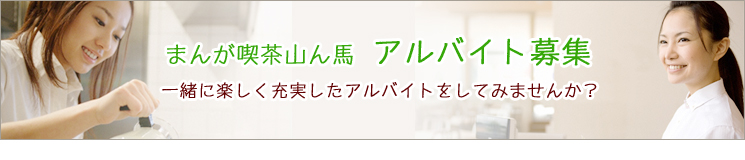 まんが喫茶山ん馬　アルバイト募集

一緒に楽しく充実したアルバイトをしてみませんか？